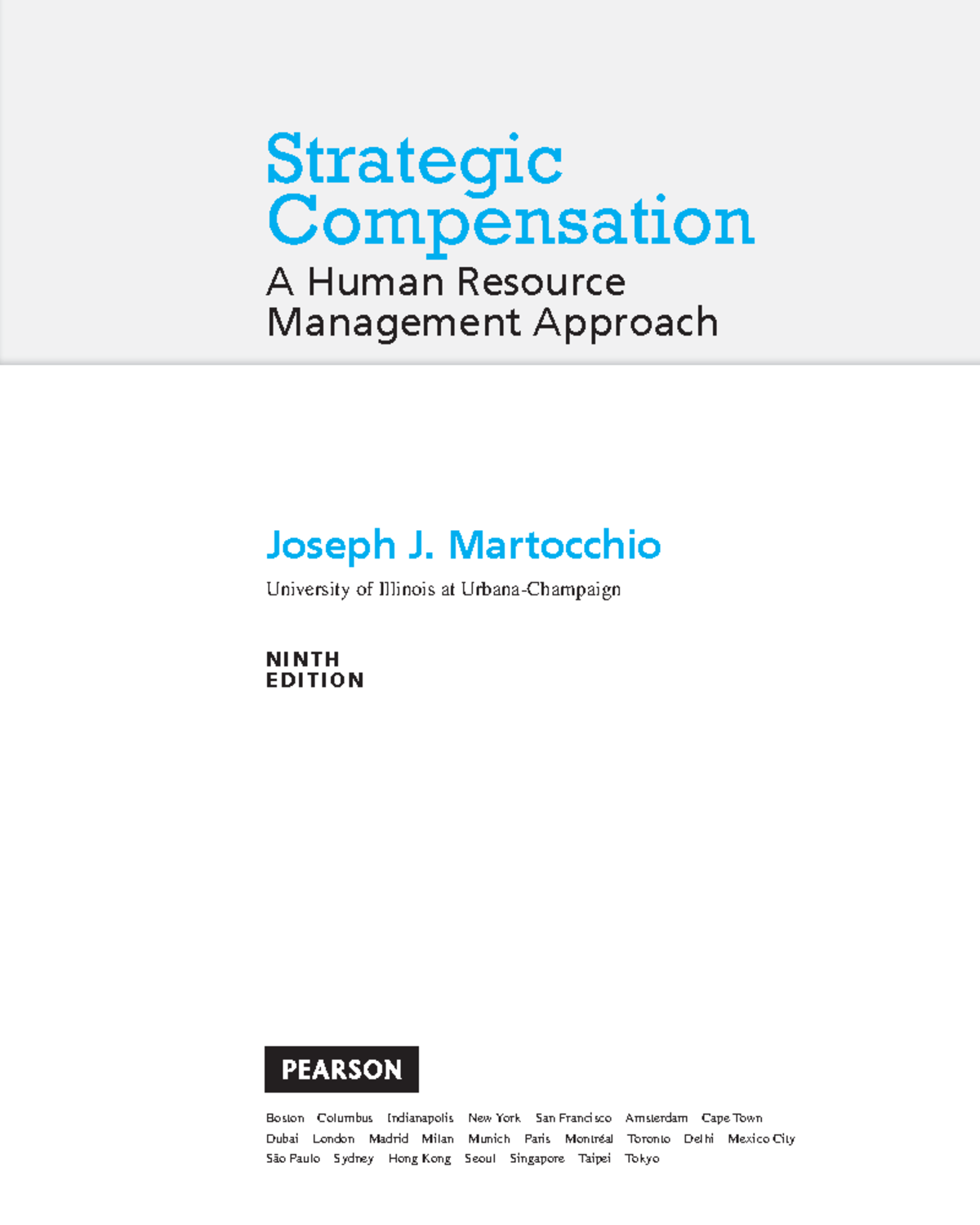 Strategic Compensation

A Human Resource Management Approach

Joseph J. Martocchio

University of Illinois at Urbana-Champaign

NINTH EDITION

PEARSON

Boston Columbus Indianapolis New York San Francisco Amsterdam Cape Town Dubai London Madrid Milan Munich Paris Montréal Toronto Delhi Mexico City São Paulo Sydney Hong Kong Seoul Singapore Taipei Tokyo